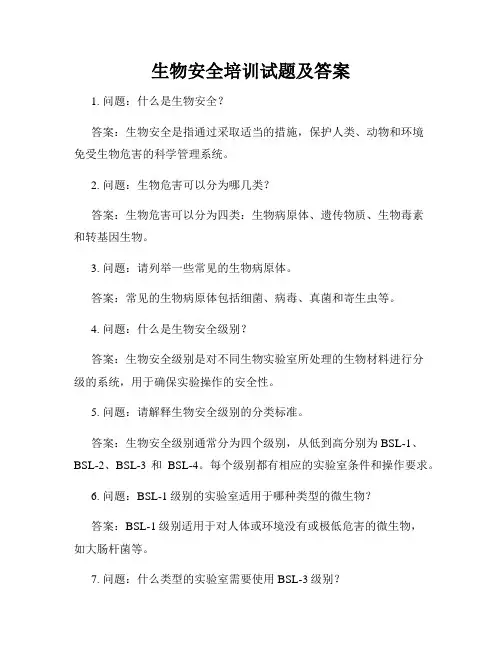 生物安全培训试题及答案

1. 问题：什么是生物安全？

答案：生物安全是指通过采取适当的措施，保护人类、动物和环境免受生物危害的科学管理系统。

2. 问题：生物危害可以分为哪几类？

答案：生物危害可以分为四类：生物病原体、遗传物质、生物毒素和转基因生物。

3. 问题：请列举一些常见的生物病原体。

答案：常见的生物病原体包括细菌、病毒、真菌和寄生虫等。

4. 问题：什么是生物安全级别？

答案：生物安全级别是对不同生物实验室所处理的生物材料进行分级的系统，用于确保实验操作的安全性。

5. 问题：请解释生物安全级别的分类标准。

答案：生物安全级别通常分为四个级别，从低到高分别为 BSL-1、BSL-2、BSL-3 和 BSL-4。每个级别都有相应的实验室条件和操作要求。

6. 问题：BSL-1 级别的实验室适用于哪种类型的微生物？

答案：BSL-1 级别适用于对人体或环境没有或极低危害的微生物，如大肠杆菌等。

7. 问题：什么类型的实验室需要使用 BSL-3 级别？